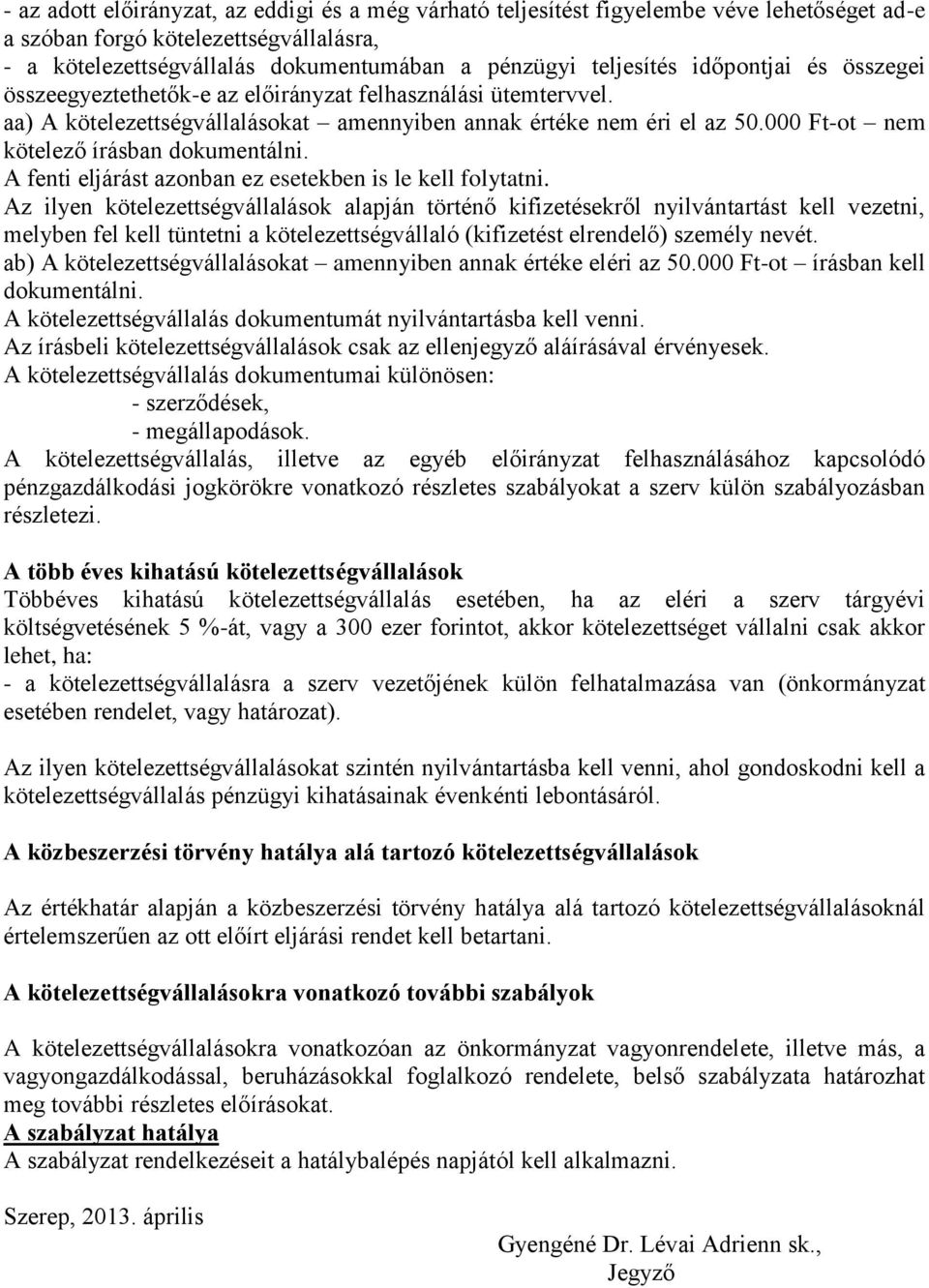 - az adott előirányzat, az eddigi és a még várható teljesítést figyelembe véve lehetőséget ad-e a szóban forgó kötelezettségvállalásra,
- a kötelezettségvállalás dokumentumában a pénzügyi teljesítés időpontjai és összegei összeegyeztethetők-e az előirányzat felhasználási ütemtervvel.
aa) A kötelezettségvállalásokat – amennyiben annak értéke nem éri el az 50.000 Ft-ot – nem kötelező írásban dokumentálni.
A fenti eljárást azonban ez esetekben is le kell folytatni.
Az ilyen kötelezettségvállalások alapján történő kifizetésekről nyilvántartást kell vezetni, melyben fel kell tüntetni a kötelezettségvállaló (kifizetést elrendelő) személy nevét.
ab) A kötelezettségvállalásokat – amennyiben annak értéke eléri az 50.000 Ft-ot – írásban kell dokumentálni.
A kötelezettségvállalás dokumentumát nyilvántartásba kell venni.
Az írásbeli kötelezettségvállalások csak az ellenjegyző aláírásával érvényesek.
A kötelezettségvállalás dokumentumai különösen:
- szerződések,
- megállapodások.
A kötelezettségvállalás, illetve az egyéb előirányzat felhasználásához kapcsolódó pénzgazdálkodási jogkörökre vonatkozó részletes szabályokat a szerv külön szabályozásban részletezi.

A több éves kihatású kötelezettségvállalások
Többéves kihatású kötelezettségvállalás esetében, ha az eléri a szerv tárgyévi költségvetésének 5 %-át, vagy a 300 ezer forintot, akkor kötelezettséget vállalni csak akkor lehet, ha:
- a kötelezettségvállalásra a szerv vezetőjének külön felhatalmazása van (önkormányzat esetében rendelet, vagy határozat).

Az ilyen kötelezettségvállalásokat szintén nyilvántartásba kell venni, ahol gondoskodni kell a kötelezettségvállalás pénzügyi kihatásainak évenkénti lebontásáról.

A közbeszerzési törvény hatálya alá tartozó kötelezettségvállalások

Az értékhatár alapján a közbeszerzési törvény hatálya alá tartozó kötelezettségvállalásoknál értelemszerűen az ott előírt eljárási rendet kell betartani.

A kötelezettségvállalásokra vonatkozó további szabályok

A kötelezettségvállalásokra vonatkozóan az önkormányzat vagyonrendelete, illetve más, a vagyongazdálkodással, beruházásokkal foglalkozó rendelete, belső szabályzata határozhat meg további részletes előírásokat.
A szabályzat hatálya
A szabályzat rendelkezéseit a hatálybalépés napjától kell alkalmazni.

Szerep, 2013. április

Gyengéné Dr. Lévai Adrienn sk.,
Jegyző